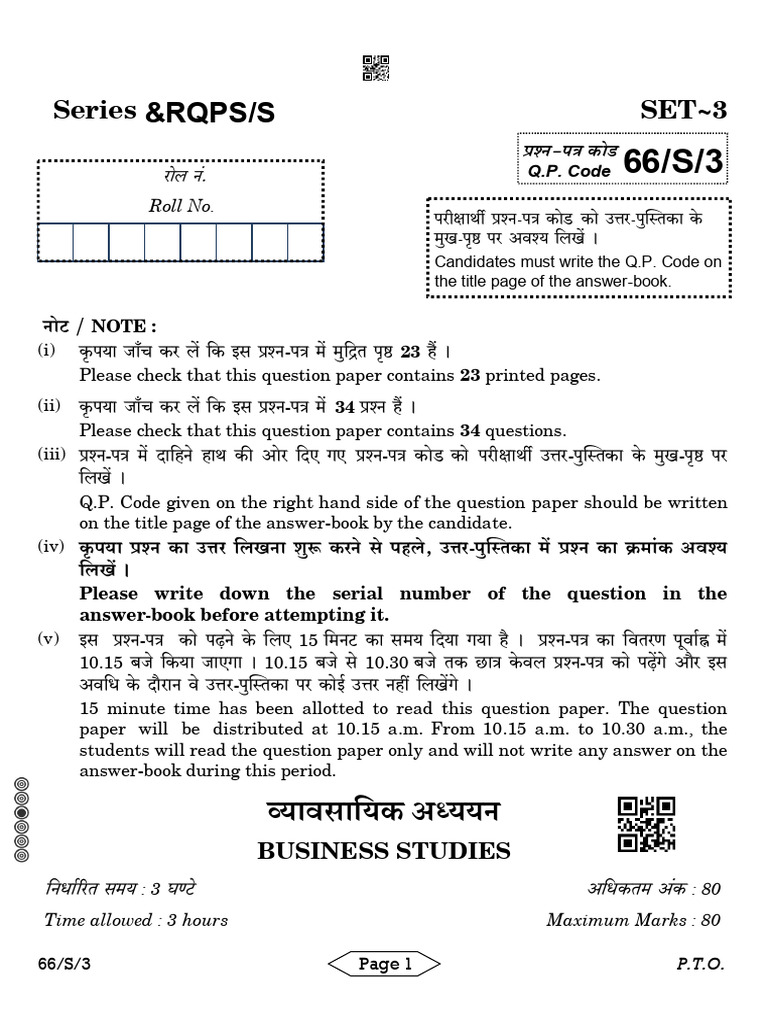 Series &RQPS/S

SET~3

प्रश्न-पत्र कोड
Q.P. Code 66/S/3

रोल नं.
Roll No.

परीक्षार्थी प्रश्न-पत्र कोड को उत्तर-पुस्तिका के मुख-पृष्ठ पर अवश्य लिखें ।
Candidates must write the Q.P. Code on the title page of the answer-book.

नोट / NOTE :
(i) कृपया जाँच कर लें कि इस प्रश्न-पत्र में मुद्रित पृष्ठ 23 हैं ।
Please check that this question paper contains 23 printed pages.
(ii) कृपया जाँच कर लें कि इस प्रश्न-पत्र में 34 प्रश्न हैं ।
Please check that this question paper contains 34 questions.
(iii) प्रश्न-पत्र में दाहिने हाथ की ओर दिए गए प्रश्न-पत्र कोड को परीक्षार्थी उत्तर-पुस्तिका के मुख-पृष्ठ पर लिखें ।
Q.P. Code given on the right hand side of the question paper should be written on the title page of the answer-book by the candidate.
(iv) कृपया प्रश्न का उत्तर लिखना शुरू करने से पहले, उत्तर-पुस्तिका में प्रश्न का क्रमांक अवश्य लिखें ।
Please write down the serial number of the question in the answer-book before attempting it.
(v) इस प्रश्न-पत्र को पढ़ने के लिए 15 मिनट का समय दिया गया है । प्रश्न-पत्र का वितरण पूर्वाह्न में 10.15 बजे किया जाएगा । 10.15 बजे से 10.30 बजे तक छात्र केवल प्रश्न-पत्र को पढ़ेंगे और इस अवधि के दौरान वे उत्तर-पुस्तिका पर कोई उत्तर नहीं लिखेंगे ।
15 minute time has been allotted to read this question paper. The question paper will be distributed at 10.15 a.m. From 10.15 a.m. to 10.30 a.m., the students will read the question paper only and will not write any answer on the answer-book during this period.

व्यावसायिक अध्ययन
BUSINESS STUDIES

निर्धारित समय : 3 घण्टे
Time allowed : 3 hours

अधिकतम अंक : 80
Maximum Marks : 80

66/S/3
Page 1
P.T.O.